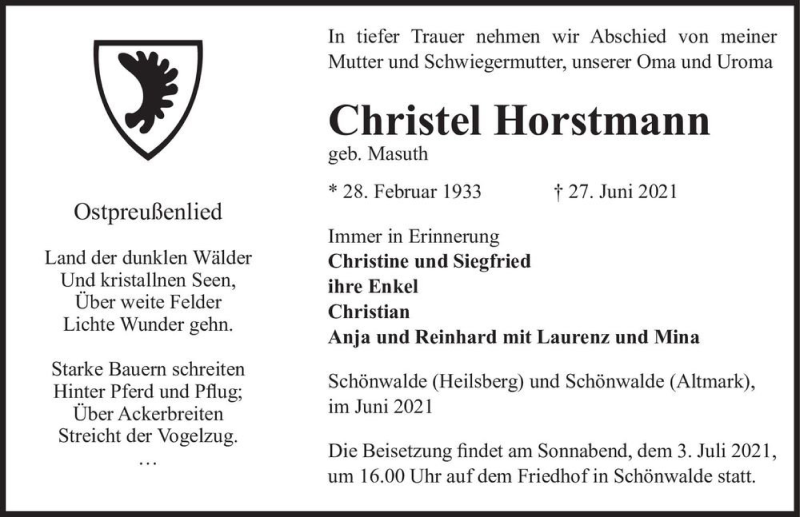 Ostpreußenlied

Land der dunklen Wälder
Und kristallnen Seen,
Über weite Felder
Lichte Wunder gehn.

Starke Bauern schreiten
Hinter Pferd und Pflug;
Über Ackerbreiten
Streicht der Vogelzug.
…

In tiefer Trauer nehmen wir Abschied von meiner Mutter und Schwiegermutter, unserer Oma und Uroma

Christel Horstmann
geb. Masuth

* 28. Februar 1933 † 27. Juni 2021

Immer in Erinnerung
Christine und Siegfried
ihre Enkel
Christian
Anja und Reinhard mit Laurenz und Mina

Schönwalde (Heilsberg) und Schönwalde (Altmark), im Juni 2021

Die Beisetzung findet am Sonnabend, dem 3. Juli 2021, um 16.00 Uhr auf dem Friedhof in Schönwalde statt.